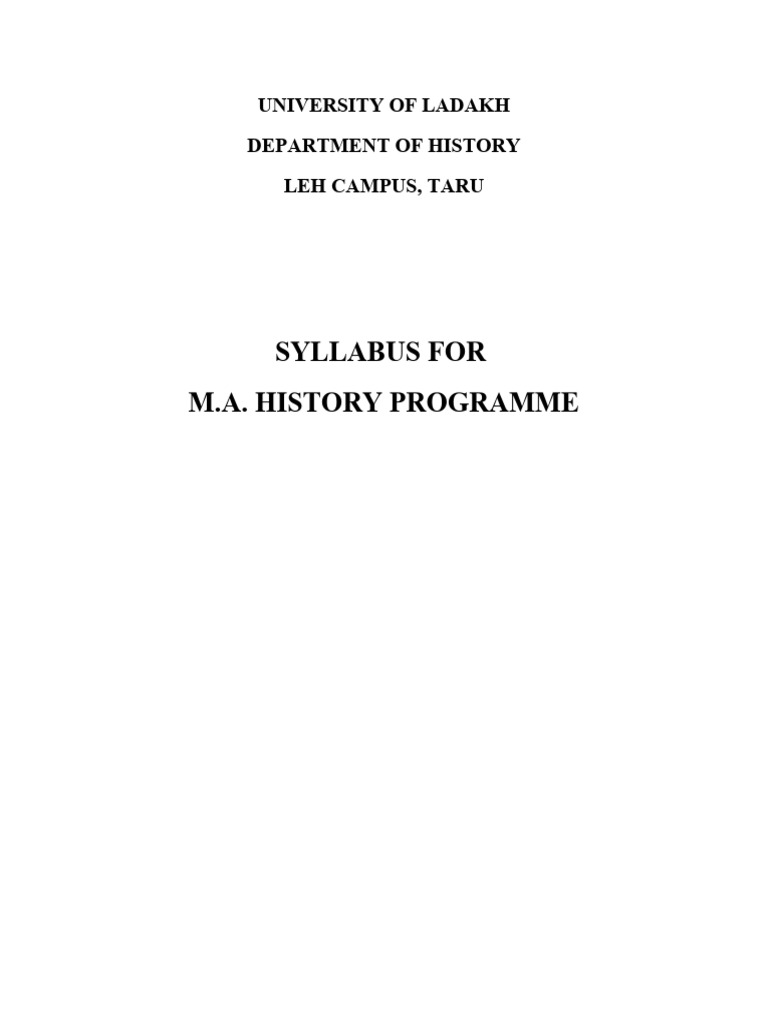 UNIVERSITY OF LADAKH

DEPARTMENT OF HISTORY

LEH CAMPUS, TARU

SYLLABUS FOR

M.A. HISTORY PROGRAMME